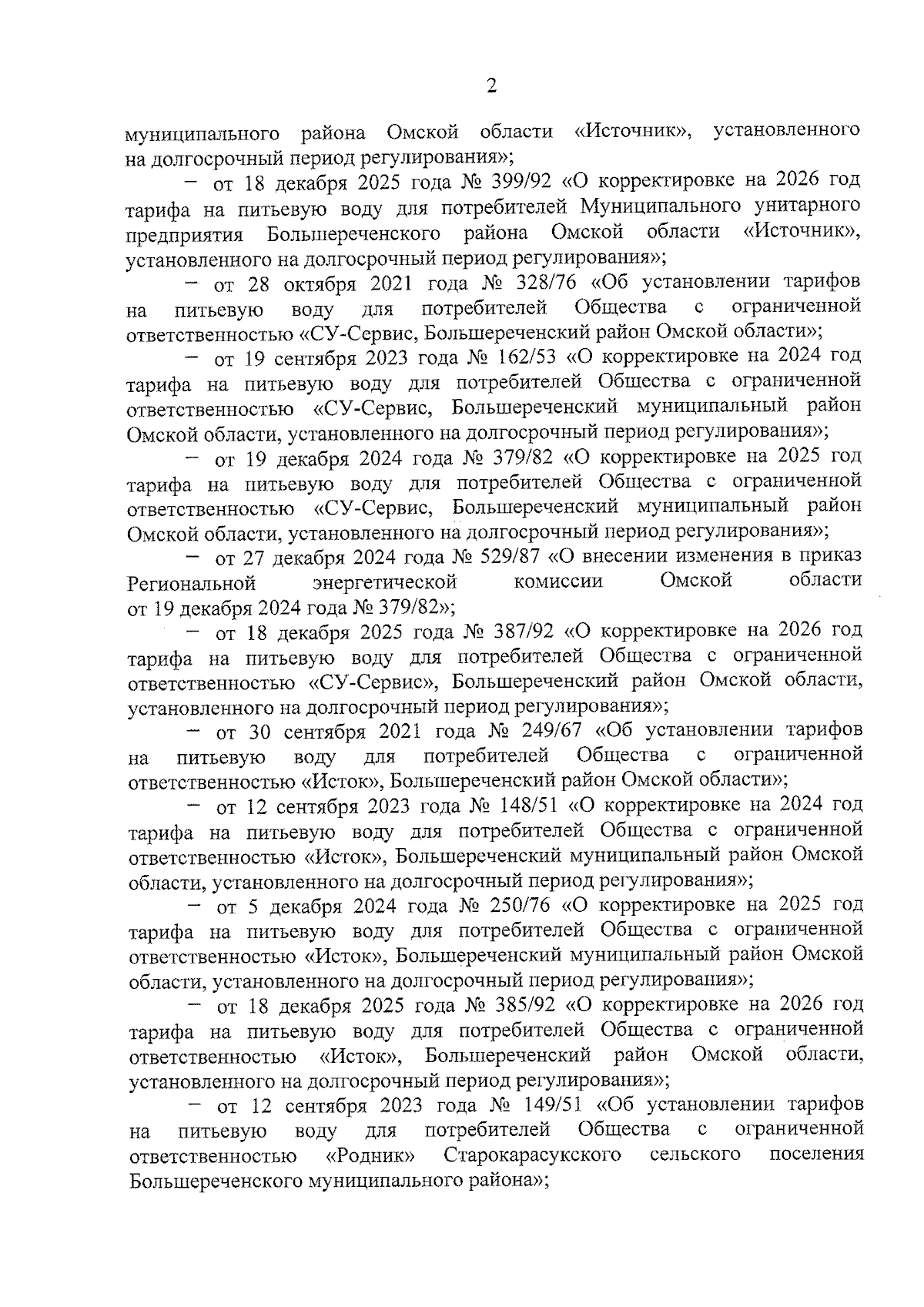 2

муниципального района Омской области «Источник», установленного на долгосрочный период регулирования»;

– от 18 декабря 2025 года № 399/92 «О корректировке на 2026 год тарифа на питьевую воду для потребителей Муниципального унитарного предприятия Большереченского района Омской области «Источник», установленного на долгосрочный период регулирования»;

– от 28 октября 2021 года № 328/76 «Об установлении тарифов на питьевую воду для потребителей Общества с ограниченной ответственностью «СУ-Сервис, Большереченский район Омской области»;

– от 19 сентября 2023 года № 162/53 «О корректировке на 2024 год тарифа на питьевую воду для потребителей Общества с ограниченной ответственностью «СУ-Сервис, Большереченский муниципальный район Омской области, установленного на долгосрочный период регулирования»;

– от 19 декабря 2024 года № 379/82 «О корректировке на 2025 год тарифа на питьевую воду для потребителей Общества с ограниченной ответственностью «СУ-Сервис, Большереченский муниципальный район Омской области, установленного на долгосрочный период регулирования»;

– от 27 декабря 2024 года № 529/87 «О внесении изменения в приказ Региональной энергетической комиссии Омской области от 19 декабря 2024 года № 379/82»;

– от 18 декабря 2025 года № 387/92 «О корректировке на 2026 год тарифа на питьевую воду для потребителей Общества с ограниченной ответственностью «СУ-Сервис», Большереченский район Омской области, установленного на долгосрочный период регулирования»;

– от 30 сентября 2021 года № 249/67 «Об установлении тарифов на питьевую воду для потребителей Общества с ограниченной ответственностью «Исток», Большереченский район Омской области»;

– от 12 сентября 2023 года № 148/51 «О корректировке на 2024 год тарифа на питьевую воду для потребителей Общества с ограниченной ответственностью «Исток», Большереченский муниципальный район Омской области, установленного на долгосрочный период регулирования»;

– от 5 декабря 2024 года № 250/76 «О корректировке на 2025 год тарифа на питьевую воду для потребителей Общества с ограниченной ответственностью «Исток», Большереченский муниципальный район Омской области, установленного на долгосрочный период регулирования»;

– от 18 декабря 2025 года № 385/92 «О корректировке на 2026 год тарифа на питьевую воду для потребителей Общества с ограниченной ответственностью «Исток», Большереченский район Омской области, установленного на долгосрочный период регулирования»;

– от 12 сентября 2023 года № 149/51 «Об установлении тарифов на питьевую воду для потребителей Общества с ограниченной ответственностью «Родник» Старокарасукского сельского поселения Большереченского муниципального района»;